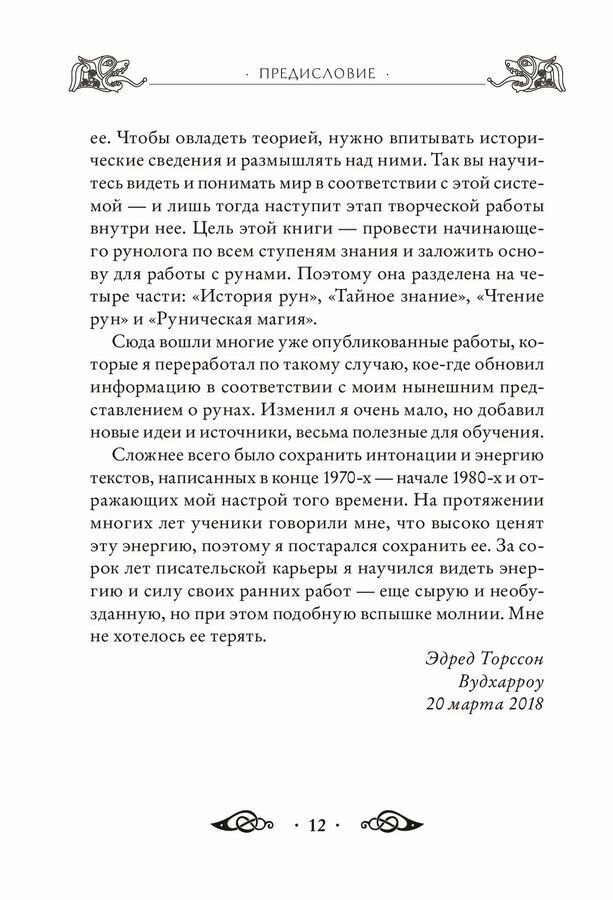 · ПРЕДИСЛОВИЕ ·

ее. Чтобы овладеть теорией, нужно впитывать исторические сведения и размышлять над ними. Так вы научитесь видеть и понимать мир в соответствии с этой системой — и лишь тогда наступит этап творческой работы внутри нее. Цель этой книги — провести начинающего рунолога по всем ступеням знания и заложить основу для работы с рунами. Поэтому она разделена на четыре части: «История рун», «Тайное знание», «Чтение рун» и «Руническая магия».

Сюда вошли многие уже опубликованные работы, которые я переработал по такому случаю, кое-где обновил информацию в соответствии с моим нынешним представлением о рунах. Изменил я очень мало, но добавил новые идеи и источники, весьма полезные для обучения.

Сложнее всего было сохранить интонации и энергию текстов, написанных в конце 1970-х — начале 1980-х и отражающих мой настрой того времени. На протяжении многих лет ученики говорили мне, что высоко ценят эту энергию, поэтому я постарался сохранить ее. За сорок лет писательской карьеры я научился видеть энергию и силу своих ранних работ — еще сырую и необузданную, но при этом подобную вспышке молнии. Мне не хотелось ее терять.

Эдред Торссон
Вудхарроу
20 марта 2018

· 12 ·